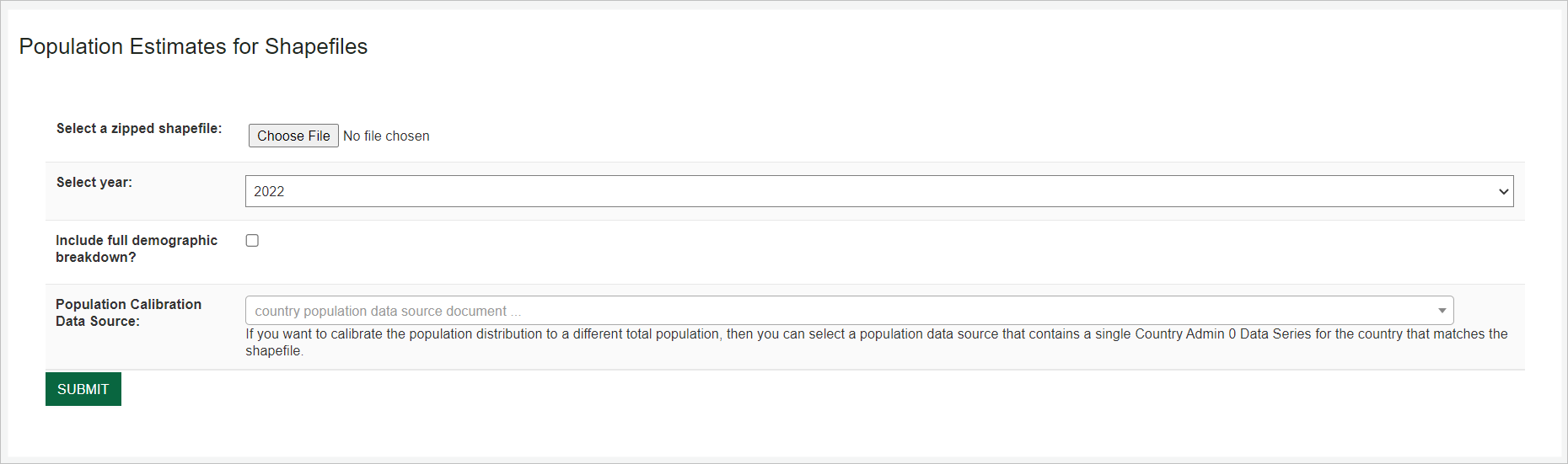 Population Estimates for Shapefiles

Select a zipped shapefile: Choose File No file chosen

Select year: 2022

Include full demographic breakdown?

Population Calibration Data Source: country population data source document ...

If you want to calibrate the population distribution to a different total population, then you can select a population data source that contains a single Country Admin 0 Data Series for the country that matches the shapefile.

SUBMIT